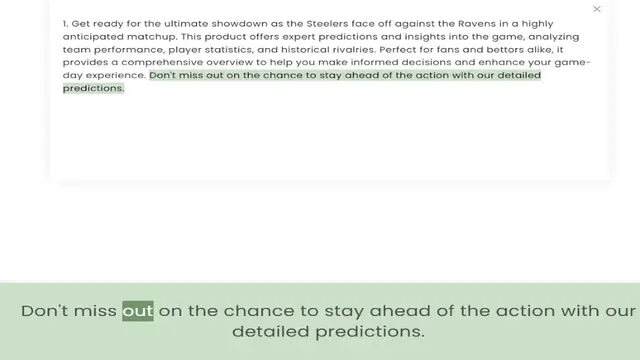 ×

1. Get ready for the ultimate showdown as the Steelers face off against the Ravens in a highly anticipated matchup. This product offers expert predictions and insights into the game, analyzing team performance, player statistics, and historical rivalries. Perfect for fans and bettors alike, it provides a comprehensive overview to help you make informed decisions and enhance your game-day experience. Don't miss out on the chance to stay ahead of the action with our detailed predictions.

Don't miss out on the chance to stay ahead of the action with our detailed predictions.